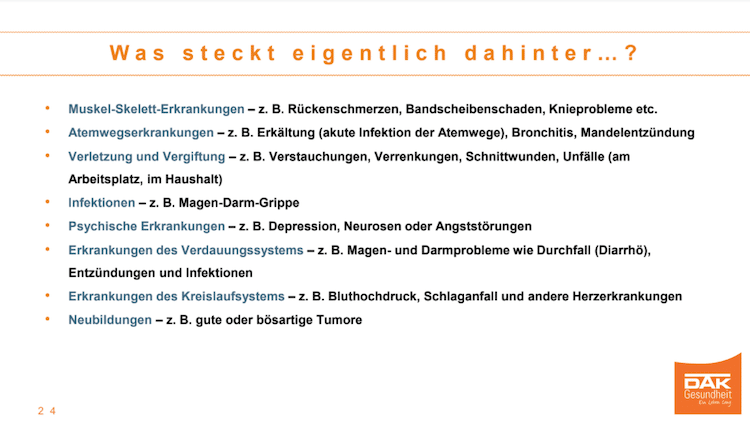 Was steckt eigentlich dahinter…?

• Muskel-Skelett-Erkrankungen – z. B. Rückenschmerzen, Bandscheibenschaden, Knieprobleme etc.
• Atemwegserkrankungen – z. B. Erkältung (akute Infektion der Atemwege), Bronchitis, Mandelentzündung
• Verletzung und Vergiftung – z. B. Verstauchungen, Verrenkungen, Schnittwunden, Unfälle (am Arbeitsplatz, im Haushalt)
• Infektionen – z. B. Magen-Darm-Grippe
• Psychische Erkrankungen – z. B. Depression, Neurosen oder Angststörungen
• Erkrankungen des Verdauungssystems – z. B. Magen- und Darmprobleme wie Durchfall (Diarrhö), Entzündungen und Infektionen
• Erkrankungen des Kreislaufsystems – z. B. Bluthochdruck, Schlaganfall und andere Herzerkrankungen
• Neubildungen – z. B. gute oder bösartige Tumore

24

DAK Gesundheit
Ein Leben lang